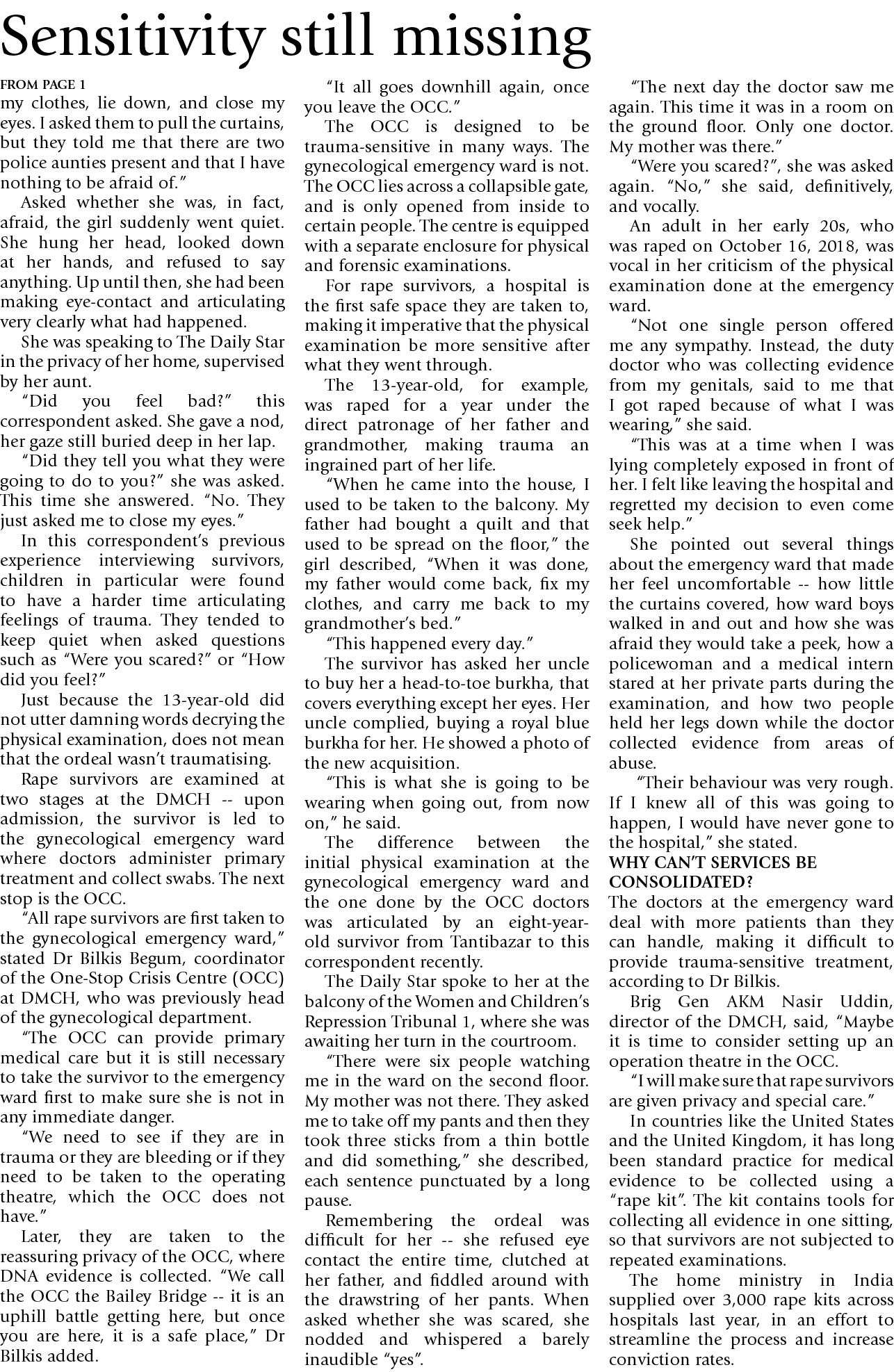 Sensitivity still missing

FROM PAGE 1

my clothes, lie down, and close my eyes. I asked them to pull the curtains, but they told me that there are two police aunties present and that I have nothing to be afraid of."

Asked whether she was, in fact, afraid, the girl suddenly went quiet. She hung her head, looked down at her hands, and refused to say anything. Up until then, she had been making eye-contact and articulating very clearly what had happened.

She was speaking to The Daily Star in the privacy of her home, supervised by her aunt.

"Did you feel bad?" this correspondent asked. She gave a nod, her gaze still buried deep in her lap.

"Did they tell you what they were going to do to you?" she was asked. This time she answered. "No. They just asked me to close my eyes."

In this correspondent's previous experience interviewing survivors, children in particular were found to have a harder time articulating feelings of trauma. They tended to keep quiet when asked questions such as "Were you scared?" or "How did you feel?"

Just because the 13-year-old did not utter damning words decrying the physical examination, does not mean that the ordeal wasn't traumatising.

Rape survivors are examined at two stages at the DMCH -- upon admission, the survivor is led to the gynecological emergency ward where doctors administer primary treatment and collect swabs. The next stop is the OCC.

"All rape survivors are first taken to the gynecological emergency ward," stated Dr Bilkis Begum, coordinator of the One-Stop Crisis Centre (OCC) at DMCH, who was previously head of the gynecological department.

"The OCC can provide primary medical care but it is still necessary to take the survivor to the emergency ward first to make sure she is not in any immediate danger.

"We need to see if they are in trauma or they are bleeding or if they need to be taken to the operating theatre, which the OCC does not have."

Later, they are taken to the reassuring privacy of the OCC, where DNA evidence is collected. "We call the OCC the Bailey Bridge -- it is an uphill battle getting here, but once you are here, it is a safe place," Dr Bilkis added.

"It all goes downhill again, once you leave the OCC."

The OCC is designed to be trauma-sensitive in many ways. The gynecological emergency ward is not. The OCC lies across a collapsible gate, and is only opened from inside to certain people. The centre is equipped with a separate enclosure for physical and forensic examinations.

For rape survivors, a hospital is the first safe space they are taken to, making it imperative that the physical examination be more sensitive after what they went through.

The 13-year-old, for example, was raped for a year under the direct patronage of her father and grandmother, making trauma an ingrained part of her life.

"When he came into the house, I used to be taken to the balcony. My father had bought a quilt and that used to be spread on the floor," the girl described, "When it was done, my father would come back, fix my clothes, and carry me back to my grandmother's bed."

"This happened every day."

The survivor has asked her uncle to buy her a head-to-toe burkha, that covers everything except her eyes. Her uncle complied, buying a royal blue burkha for her. He showed a photo of the new acquisition.

"This is what she is going to be wearing when going out, from now on," he said.

The difference between the initial physical examination at the gynecological emergency ward and the one done by the OCC doctors was articulated by an eight-year-old survivor from Tantibazar to this correspondent recently.

The Daily Star spoke to her at the balcony of the Women and Children's Repression Tribunal 1, where she was awaiting her turn in the courtroom.

"There were six people watching me in the ward on the second floor. My mother was not there. They asked me to take off my pants and then they took three sticks from a thin bottle and did something," she described, each sentence punctuated by a long pause.

Remembering the ordeal was difficult for her -- she refused eye contact the entire time, clutched at her father, and fiddled around with the drawstring of her pants. When asked whether she was scared, she nodded and whispered a barely inaudible "yes".

"The next day the doctor saw me again. This time it was in a room on the ground floor. Only one doctor. My mother was there."

"Were you scared?", she was asked again. "No," she said, definitively, and vocally.

An adult in her early 20s, who was raped on October 16, 2018, was vocal in her criticism of the physical examination done at the emergency ward.

"Not one single person offered me any sympathy. Instead, the duty doctor who was collecting evidence from my genitals, said to me that I got raped because of what I was wearing," she said.

"This was at a time when I was lying completely exposed in front of her. I felt like leaving the hospital and regretted my decision to even come seek help."

She pointed out several things about the emergency ward that made her feel uncomfortable -- how little the curtains covered, how ward boys walked in and out and how she was afraid they would take a peek, how a policewoman and a medical intern stared at her private parts during the examination, and how two people held her legs down while the doctor collected evidence from areas of abuse.

"Their behaviour was very rough. If I knew all of this was going to happen, I would have never gone to the hospital," she stated.

WHY CAN'T SERVICES BE CONSOLIDATED?

The doctors at the emergency ward deal with more patients than they can handle, making it difficult to provide trauma-sensitive treatment, according to Dr Bilkis.

Brig Gen AKM Nasir Uddin, director of the DMCH, said, "Maybe it is time to consider setting up an operation theatre in the OCC.

"I will make sure that rape survivors are given privacy and special care."

In countries like the United States and the United Kingdom, it has long been standard practice for medical evidence to be collected using a "rape kit". The kit contains tools for collecting all evidence in one sitting, so that survivors are not subjected to repeated examinations.

The home ministry in India supplied over 3,000 rape kits across hospitals last year, in an effort to streamline the process and increase conviction rates.